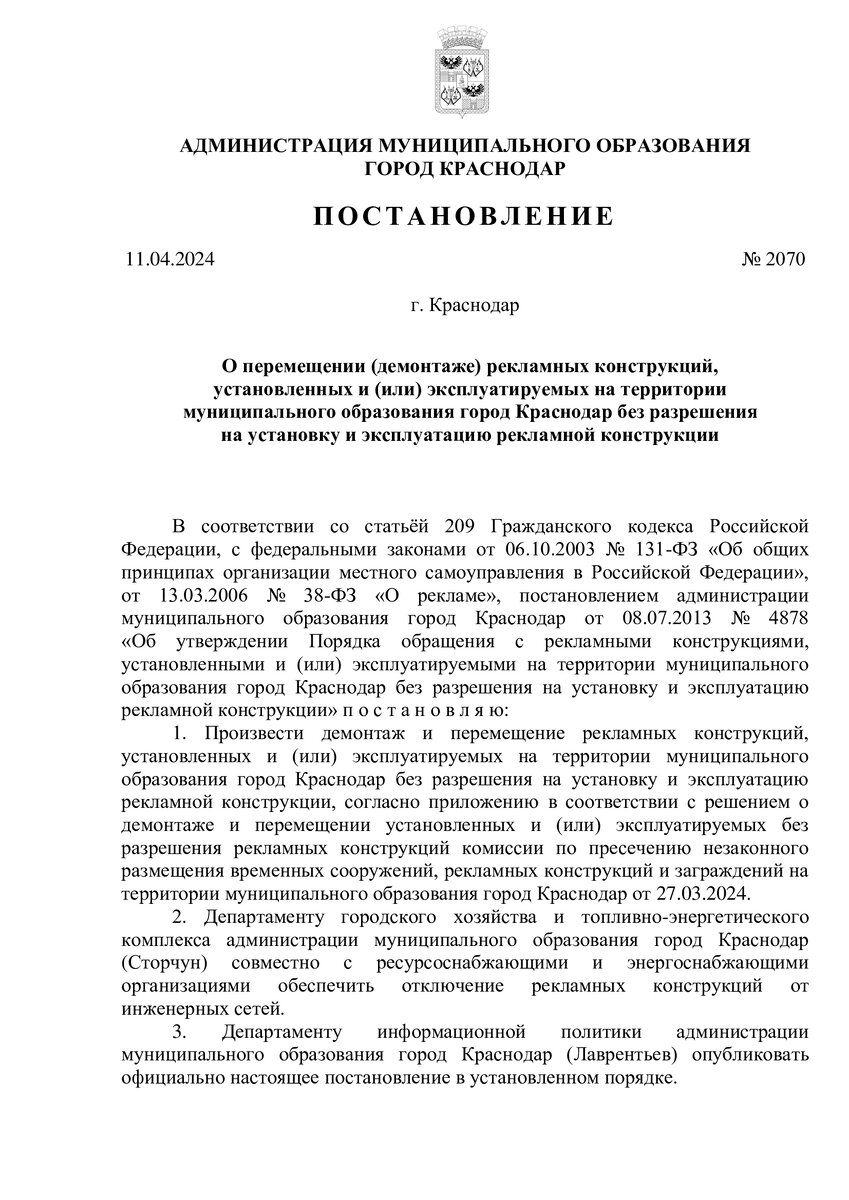 АДМИНИСТРАЦИЯ МУНИЦИПАЛЬНОГО ОБРАЗОВАНИЯ
ГОРОД КРАСНОДАР

ПОСТАНОВЛЕНИЕ

11.04.2024 № 2070

г. Краснодар

О перемещении (демонтаже) рекламных конструкций, установленных и (или) эксплуатируемых на территории муниципального образования город Краснодар без разрешения на установку и эксплуатацию рекламной конструкции

В соответствии со статьёй 209 Гражданского кодекса Российской Федерации, с федеральными законами от 06.10.2003 № 131-ФЗ «Об общих принципах организации местного самоуправления в Российской Федерации», от 13.03.2006 № 38-ФЗ «О рекламе», постановлением администрации муниципального образования город Краснодар от 08.07.2013 № 4878 «Об утверждении Порядка обращения с рекламными конструкциями, установленными и (или) эксплуатируемыми на территории муниципального образования город Краснодар без разрешения на установку и эксплуатацию рекламной конструкции» п о с т а н о в л я ю:

1. Произвести демонтаж и перемещение рекламных конструкций, установленных и (или) эксплуатируемых на территории муниципального образования город Краснодар без разрешения на установку и эксплуатацию рекламной конструкции, согласно приложению в соответствии с решением о демонтаже и перемещении установленных и (или) эксплуатируемых без разрешения рекламных конструкций комиссии по пресечению незаконного размещения временных сооружений, рекламных конструкций и заграждений на территории муниципального образования город Краснодар от 27.03.2024.

2. Департаменту городского хозяйства и топливно-энергетического комплекса администрации муниципального образования город Краснодар (Сторчун) совместно с ресурсоснабжающими и энергоснабжающими организациями обеспечить отключение рекламных конструкций от инженерных сетей.

3. Департаменту информационной политики администрации муниципального образования город Краснодар (Лаврентьев) опубликовать официально настоящее постановление в установленном порядке.